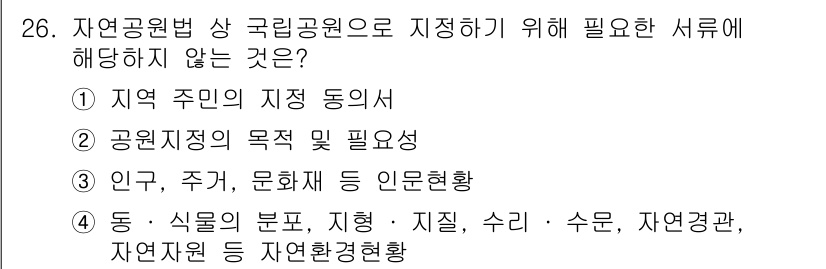 26. 자연공원법 상 국립공원으로 지정하기 위해 필요한 서류에 해당하지 않는 것은?

① 지역 주민의 지정 동의서

② 공원지정의 목적 및 필요성

③ 인구, 주거, 문화재 등 인문현황

④ 동 · 식물의 분포, 지형 · 지질, 수리 · 수문, 자연경관, 자연자원 등 자연환경현황